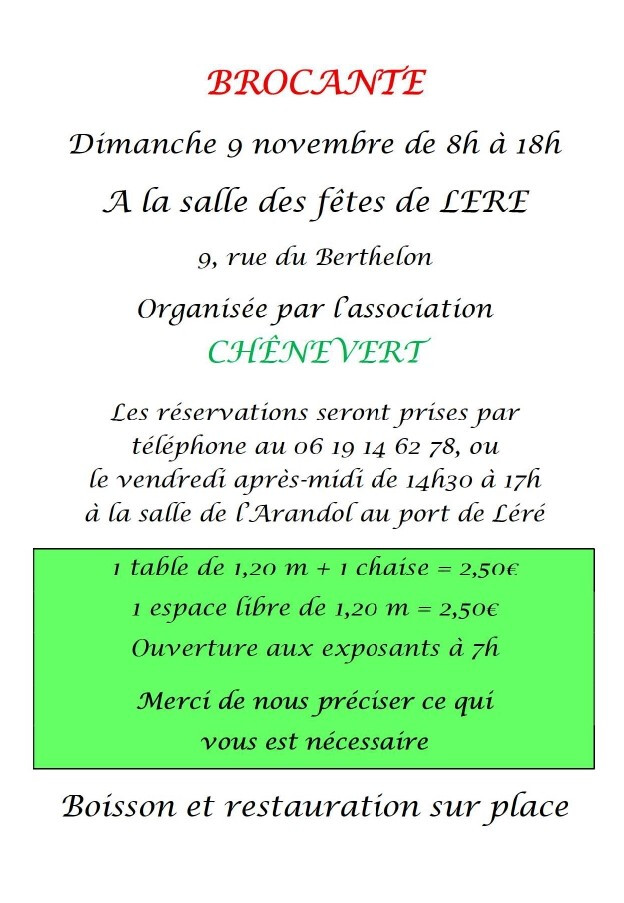 BROCANTE

Dimanche 9 novembre de 8h à 18h

A la salle des fêtes de LERE

9, rue du Berthelon

Organisée par l'association
CHÊNEVERT

Les réservations seront prises par téléphone au 06 19 14 62 78, ou le vendredi après-midi de 14h30 à 17h à la salle de l'Arandol au port de Léré

1 table de 1,20 m + 1 chaise = 2,50€

1 espace libre de 1,20 m = 2,50€

Ouverture aux exposants à 7h

Merci de nous préciser ce qui vous est nécessaire

Boisson et restauration sur place